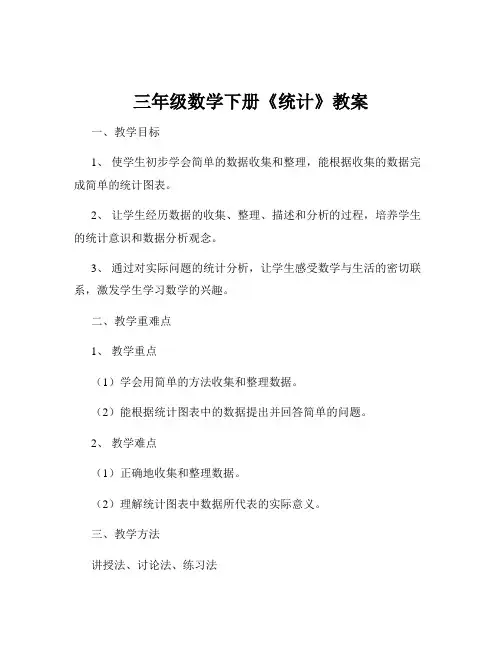 三年级数学下册《统计》教案

一、教学目标

1、使学生初步学会简单的数据收集和整理，能根据收集的数据完成简单的统计图表。

2、让学生经历数据的收集、整理、描述和分析的过程，培养学生的统计意识和数据分析观念。

3、通过对实际问题的统计分析，让学生感受数学与生活的密切联系，激发学生学习数学的兴趣。

二、教学重难点

1、教学重点

（1）学会用简单的方法收集和整理数据。

（2）能根据统计图表中的数据提出并回答简单的问题。

2、教学难点

（1）正确地收集和整理数据。

（2）理解统计图表中数据所代表的实际意义。

三、教学方法

讲授法、讨论法、练习法